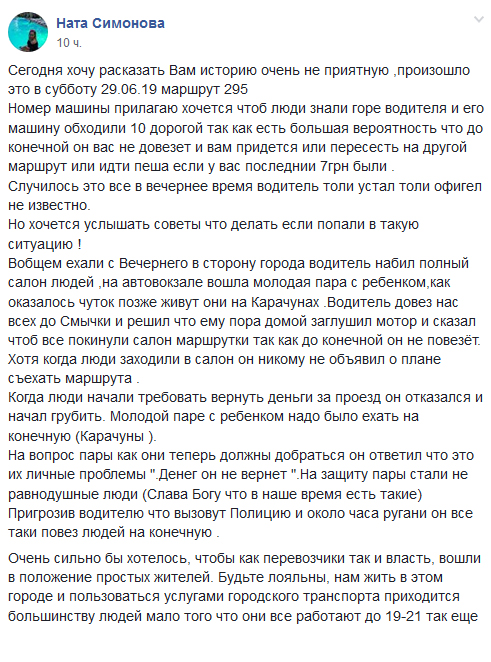 Ната Симонова
10 ч.

Сегодня хочу расказать Вам историю очень не приятную ,произошло это в субботу 29.06.19 маршрут 295
Номер машины прилагаю хочется чтоб люди знали горе водителя и его машину обходили 10 дорогой так как есть большая вероятность что до конечной он вас не довезет и вам придется или пересесть на другой маршрут или идти пеша если у вас последнии 7грн были .
Случилось это все в вечернее время водитель толи устал толи офигел не известно.
Но хочется услышать советы что делать если попали в такую ситуацию !
Вобщем ехали с Вечернего в сторону города водитель набил полный салон людей ,на автовокзале вошла молодая пара с ребенком,как оказалось чуток позже живут они на Карачунах .Водитель довез нас всех до Смычки и решил что ему пора домой заглушил мотор и сказал чтоб все покинули салон маршрутки так как до конечной он не повезёт. Хотя когда люди заходили в салон он никому не объявил о плане съехать маршрута .
Когда люди начали требовать вернуть деньги за проезд он отказался и начал грубить. Молодой паре с ребенком надо было ехать на конечную (Карачуны ).
На вопрос пары как они теперь должны добраться он ответил что это их личные проблемы ".Денег он не вернет ".На защиту пары стали не равнодушные люди (Слава Богу что в наше время есть такие)
Пригрозив водителю что вызовут Полицию и около часа ругани он все таки повез людей на конечную .

Очень сильно бы хотелось, чтобы как перевозчики так и власть, вошли в положение простых жителей. Будьте лояльны, нам жить в этом городе и пользоваться услугами городского транспорта приходится большинству людей мало того что они все работают до 19-21 так еще